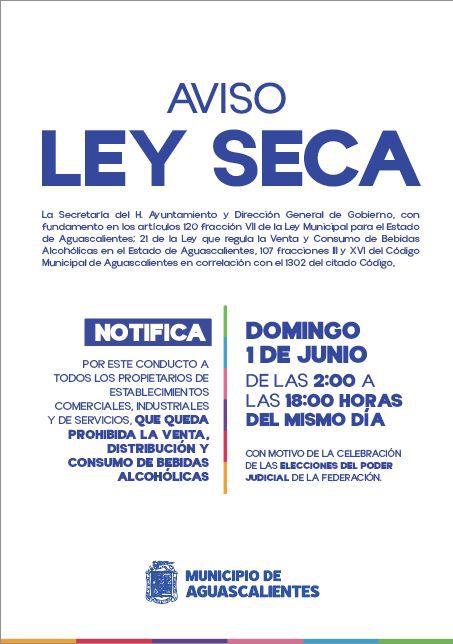 AVISO
LEY SECA

La Secretaría del H. Ayuntamiento y Dirección General de Gobierno, con fundamento en los artículos 120 fracción VII de la Ley Municipal para el Estado de Aguascalientes; 21 de la Ley que regula la Venta y Consumo de Bebidas Alcohólicas en el Estado de Aguascalientes, 107 fracciones II y XVI del Código Municipal de Aguascalientes en correlación con el 1302 del citado Código,

NOTIFICA

POR ESTE CONDUCTO A TODOS LOS PROPIETARIOS DE ESTABLECIMIENTOS COMERCIALES, INDUSTRIALES Y DE SERVICIOS, QUE QUEDA PROHIBIDA LA VENTA, DISTRIBUCIÓN Y CONSUMO DE BEBIDAS ALCOHÓLICAS

DOMINGO 1 DE JUNIO
DE LAS 2:00 A LAS 18:00 HORAS DEL MISMO DÍA

CON MOTIVO DE LA CELEBRACIÓN DE LAS ELECCIONES DEL PODER JUDICIAL DE LA FEDERACIÓN.

MUNICIPIO DE AGUASCALIENTES